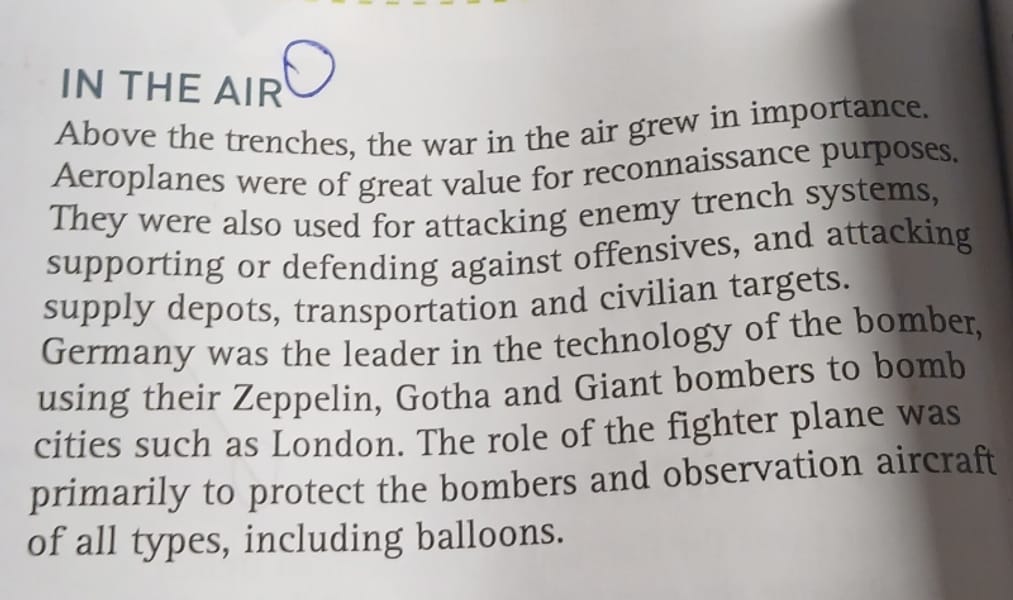 IN THE AIR

Above the trenches, the war in the air grew in importance. Aeroplanes were of great value for reconnaissance purposes. They were also used for attacking enemy trench systems, supporting or defending against offensives, and attacking supply depots, transportation and civilian targets. Germany was the leader in the technology of the bomber, using their Zeppelin, Gotha and Giant bombers to bomb cities such as London. The role of the fighter plane was primarily to protect the bombers and observation aircraft of all types, including balloons.